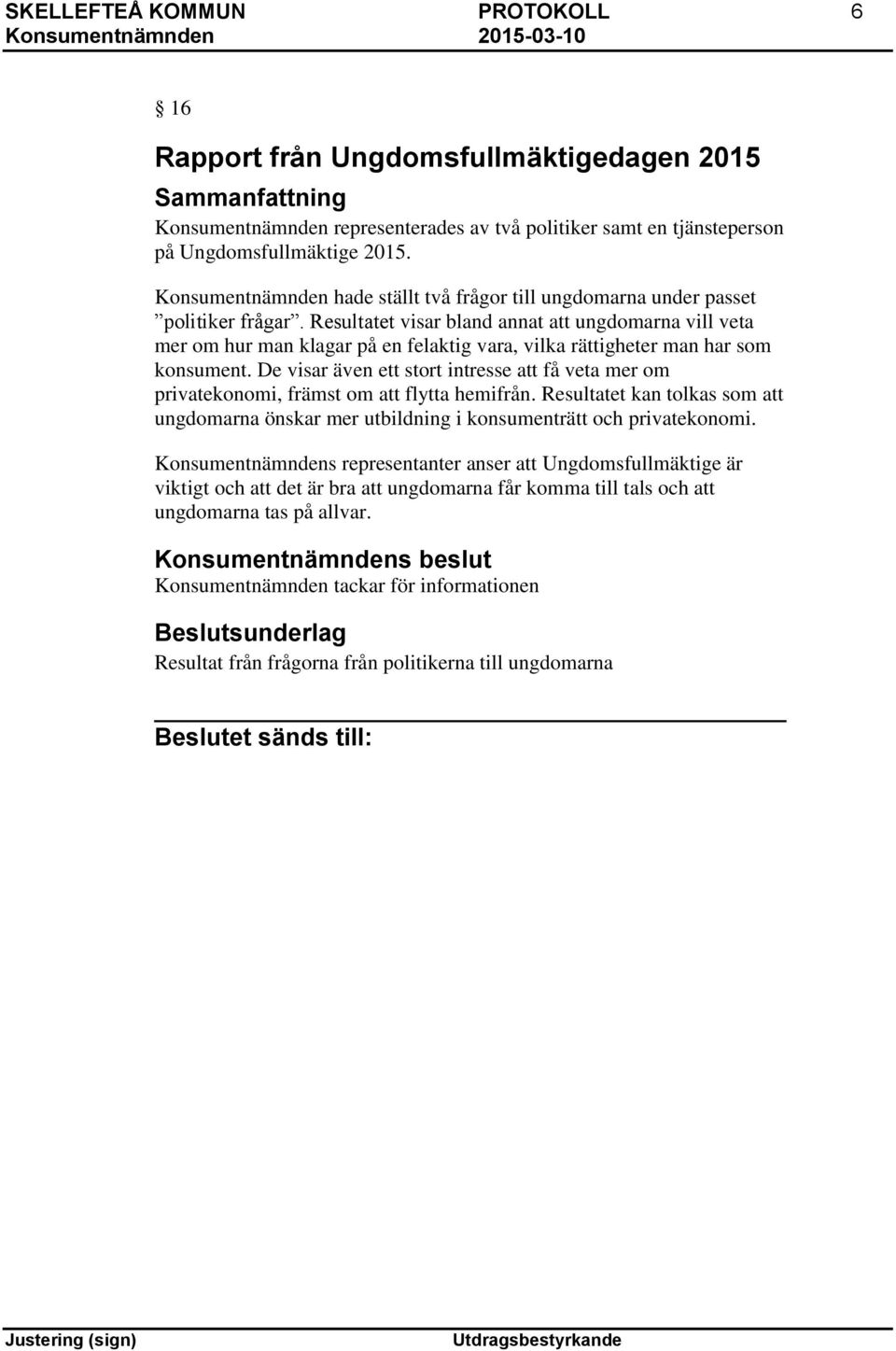 SKELLEFTEÅ KOMMUN PROTOKOLL 6
Konsumentnämnden 2015-03-10

§ 16

Rapport från Ungdomsfullmäktigedagen 2015

Sammanfattning

Konsumentnämnden representerades av två politiker samt en tjänsteperson på Ungdomsfullmäktige 2015.

Konsumentnämnden hade ställt två frågor till ungdomarna under passet ”politiker frågar”. Resultatet visar bland annat att ungdomarna vill veta mer om hur man klagar på en felaktig vara, vilka rättigheter man har som konsument. De visar även ett stort intresse att få veta mer om privatekonomi, främst om att flytta hemifrån. Resultatet kan tolkas som att ungdomarna önskar mer utbildning i konsumenträtt och privatekonomi.

Konsumentnämndens representanter anser att Ungdomsfullmäktige är viktigt och att det är bra att ungdomarna får komma till tals och att ungdomarna tas på allvar.

Konsumentnämndens beslut

Konsumentnämnden tackar för informationen

Beslutsunderlag

Resultat från frågorna från politikerna till ungdomarna

Beslutet sänds till:

Justering (sign) Utdragsbestyrkande